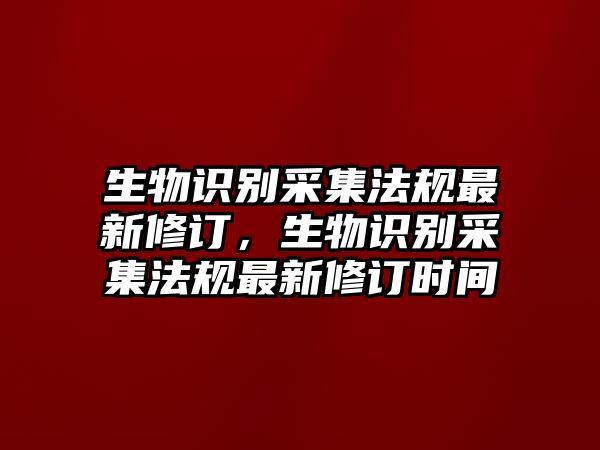 生物识别采集法规最新修订，生物识别采集法规最新修订时间